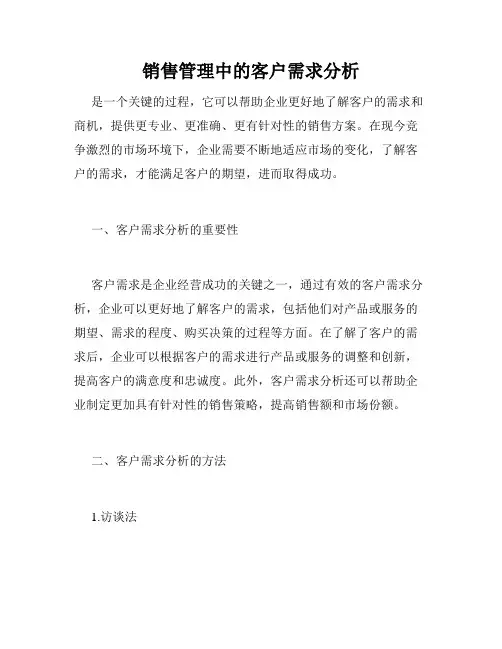 销售管理中的客户需求分析

是一个关键的过程，它可以帮助企业更好地了解客户的需求和商机，提供更专业、更准确、更有针对性的销售方案。在现今竞争激烈的市场环境下，企业需要不断地适应市场的变化，了解客户的需求，才能满足客户的期望，进而取得成功。

一、客户需求分析的重要性

客户需求是企业经营成功的关键之一，通过有效的客户需求分析，企业可以更好地了解客户的需求，包括他们对产品或服务的期望、需求的程度、购买决策的过程等方面。在了解了客户的需求后，企业可以根据客户的需求进行产品或服务的调整和创新，提高客户的满意度和忠诚度。此外，客户需求分析还可以帮助企业制定更加具有针对性的销售策略，提高销售额和市场份额。

二、客户需求分析的方法

1.访谈法